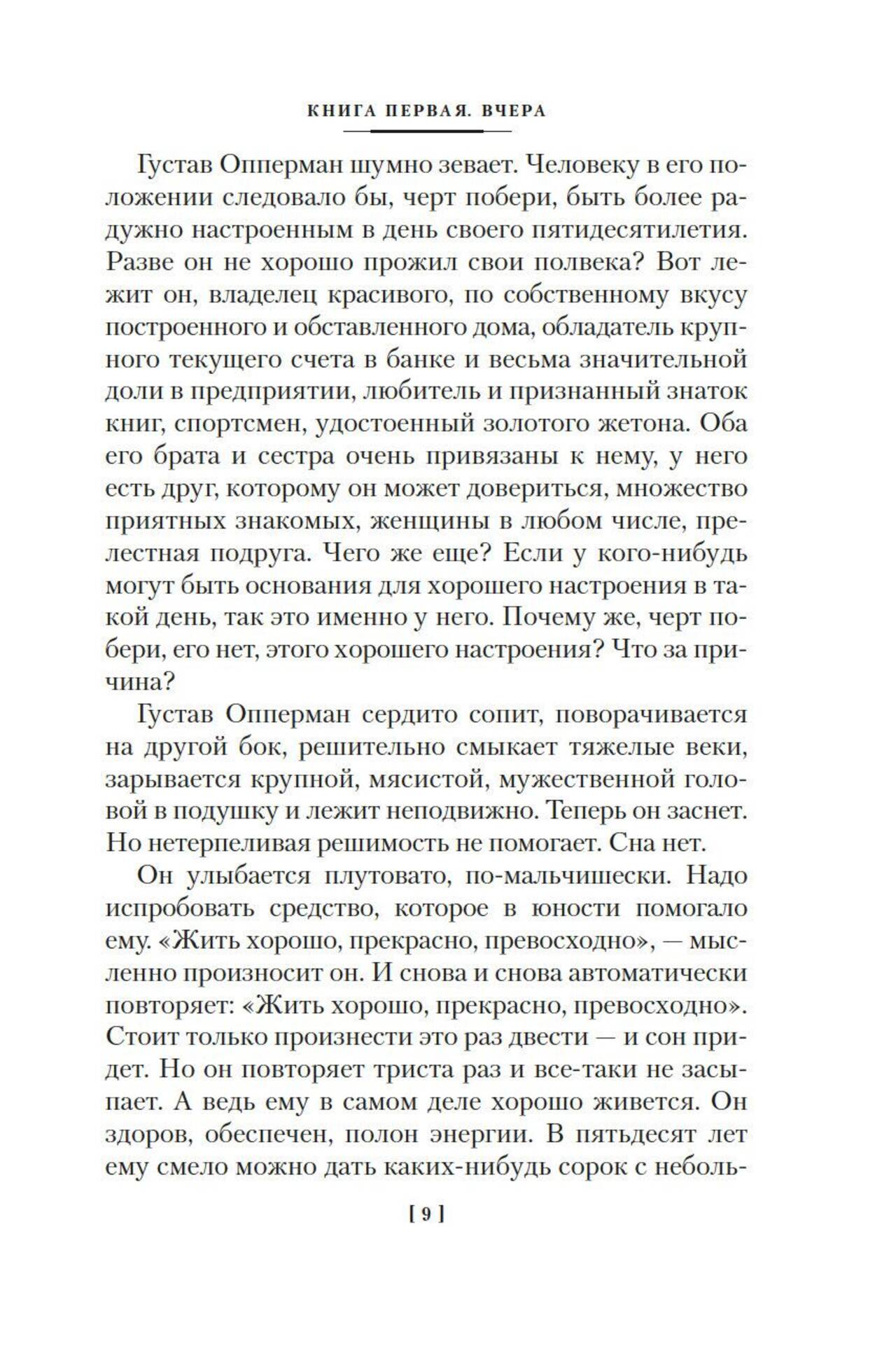 КНИГА ПЕРВАЯ. ВЧЕРА

Густав Опперман шумно зевает. Человеку в его положении следовало бы, черт побери, быть более радужно настроенным в день своего пятидесятилетия. Разве он не хорошо прожил свои полвека? Вот лежит он, владелец красивого, по собственному вкусу построенного и обставленного дома, обладатель крупного текущего счета в банке и весьма значительной доли в предприятии, любитель и признанный знаток книг, спортсмен, удостоенный золотого жетона. Оба его брата и сестра очень привязаны к нему, у него есть друг, которому он может довериться, множество приятных знакомых, женщины в любом числе, прелестная подруга. Чего же еще? Если у кого-нибудь могут быть основания для хорошего настроения в такой день, так это именно у него. Почему же, черт побери, его нет, этого хорошего настроения? Что за причина?

Густав Опперман сердито сопит, поворачивается на другой бок, решительно смыкает тяжелые веки, зарывается крупной, мясистой, мужественной головой в подушку и лежит неподвижно. Теперь он заснет. Но нетерпеливая решимость не помогает. Сна нет.

Он улыбается плутовато, по-мальчишески. Надо испробовать средство, которое в юности помогало ему. «Жить хорошо, прекрасно, превосходно», — мысленно произносит он. И снова и снова автоматически повторяет: «Жить хорошо, прекрасно, превосходно». Стоит только произнести это раз двести — и сон придет. Но он повторяет триста раз и все-таки не засыпает. А ведь ему в самом деле хорошо живется. Он здоров, обеспечен, полон энергии. В пятьдесят лет ему смело можно дать каких-нибудь сорок с неболь-

[ 9 ]